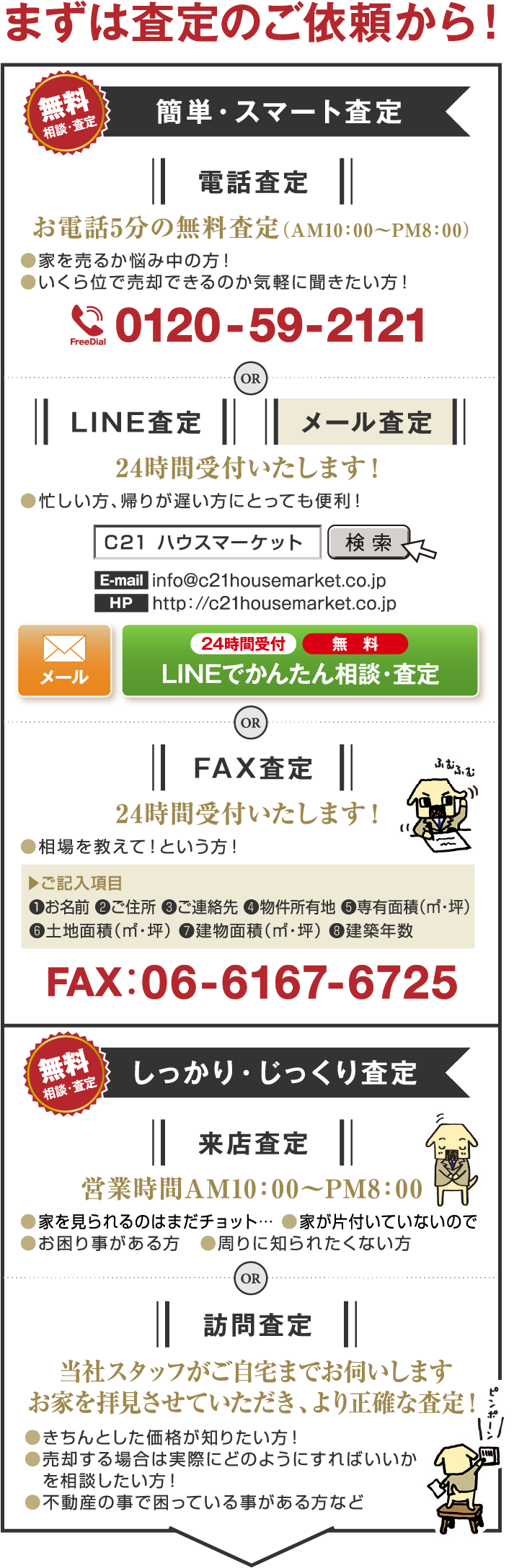 まずは査定のご依頼から！

無料 相談・査定

簡単・スマート査定

電話査定

お電話5分の無料査定（AM10：00〜PM8：00）

●家を売るか悩み中の方！
●いくら位で売却できるのか気軽に聞きたい方！

FreeDial 0120-59-2121

OR

LINE査定　メール査定

24時間受付いたします！

●忙しい方、帰りが遅い方にとっても便利！

C21 ハウスマーケット　検索

E-mail info@c21housemarket.co.jp
HP http://c21housemarket.co.jp

メール

24時間受付　無料
LINEでかんたん相談・査定

OR

FAX査定

ふむふむ

24時間受付いたします！

●相場を教えて！という方！

▶ご記入項目
❶お名前 ❷ご住所 ❸ご連絡先 ❹物件所有地 ❺専有面積（㎡・坪）
❻土地面積（㎡・坪） ❼建物面積（㎡・坪） ❽建築年数

FAX：06-6167-6725

無料 相談・査定

しっかり・じっくり査定

来店査定

営業時間AM10：00〜PM8：00

●家を見られるのはまだチョット…　●家が片付いていないので
●お困り事がある方　●周りに知られたくない方

OR

訪問査定

当社スタッフがご自宅までお伺いします
お家を拝見させていただき、より正確な査定！

ピンポーン！

●きちんとした価格が知りたい方！
●売却する場合は実際にどのようにすればいいかを相談したい方！
●不動産の事で困っている事がある方など